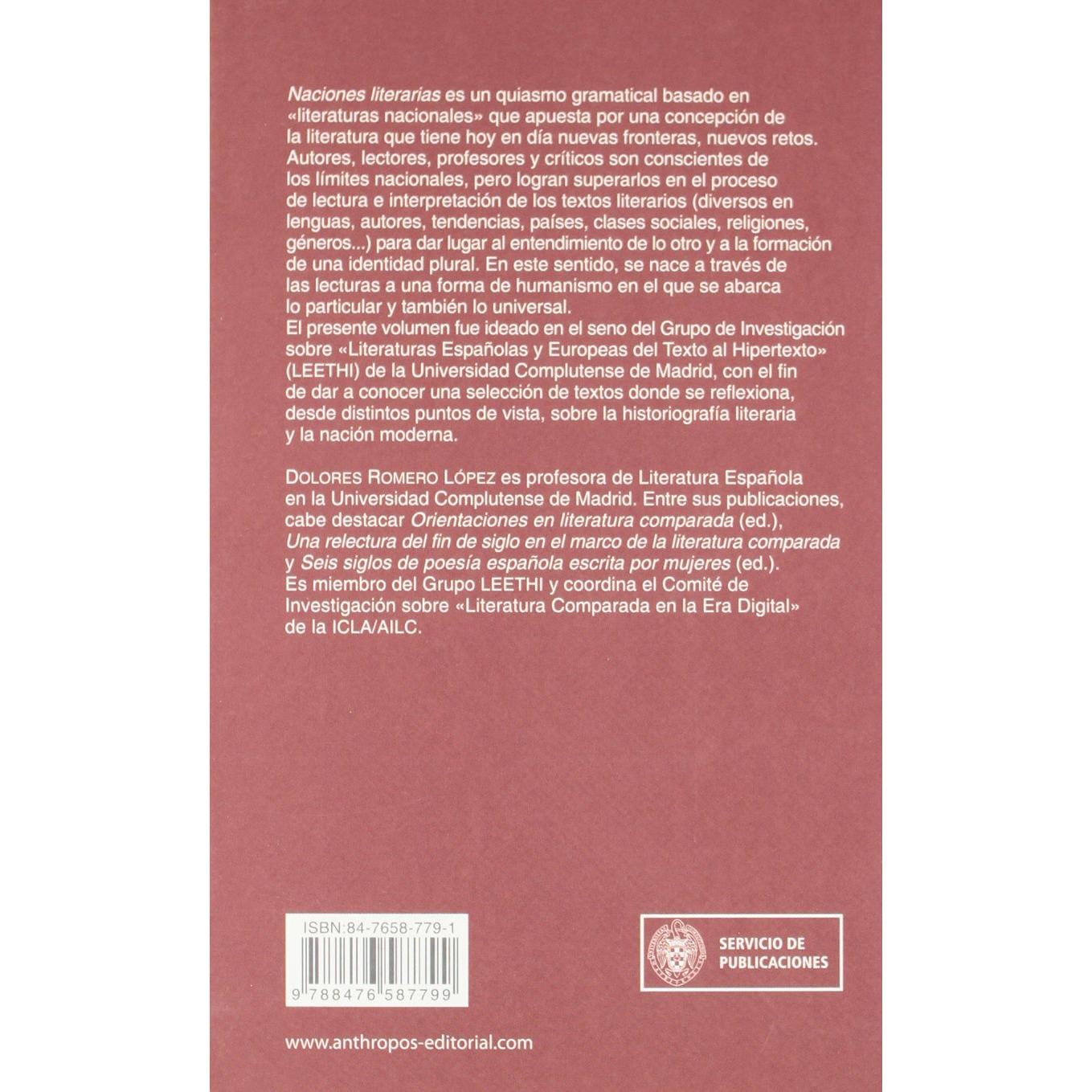 Naciones literarias es un quiasmo gramatical basado en «literaturas nacionales» que apuesta por una concepción de la literatura que tiene hoy en día nuevas fronteras, nuevos retos. Autores, lectores, profesores y críticos son conscientes de los límites nacionales, pero logran superarlos en el proceso de lectura e interpretación de los textos literarios (diversos en lenguas, autores, tendencias, países, clases sociales, religiones, géneros...) para dar lugar al entendimiento de lo otro y a la formación de una identidad plural. En este sentido, se nace a través de las lecturas a una forma de humanismo en el que se abarca lo particular y también lo universal.
El presente volumen fue ideado en el seno del Grupo de Investigación sobre «Literaturas Españolas y Europeas del Texto al Hipertexto» (LEETHI) de la Universidad Complutense de Madrid, con el fin de dar a conocer una selección de textos donde se reflexiona, desde distintos puntos de vista, sobre la historiografía literaria y la nación moderna.

DOLORES ROMERO LÓPEZ es profesora de Literatura Española en la Universidad Complutense de Madrid. Entre sus publicaciones, cabe destacar Orientaciones en literatura comparada (ed.), Una relectura del fin de siglo en el marco de la literatura comparada y Seis siglos de poesía española escrita por mujeres (ed.). Es miembro del Grupo LEETHI y coordina el Comité de Investigación sobre «Literatura Comparada en la Era Digital» de la ICLA/AILC.

ISBN:84-7658-779-1
9 788476 587799

SERVICIO DE
PUBLICACIONES

www.anthropos-editorial.com